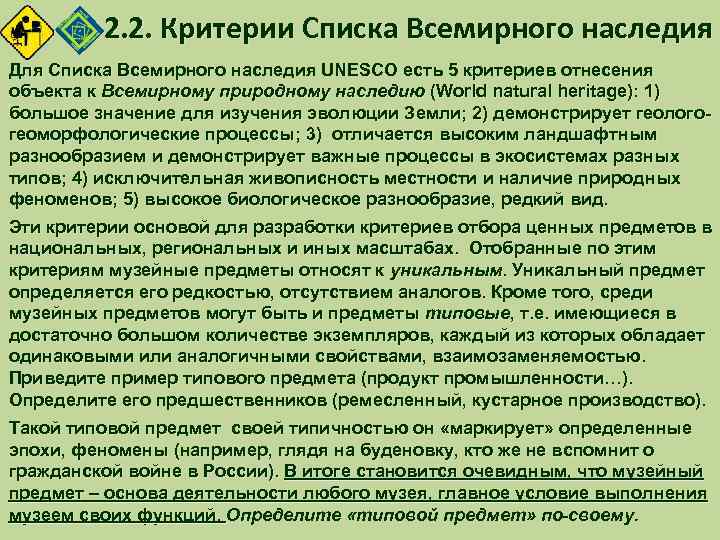 2.2. Критерии Списка Всемирного наследия

Для Списка Всемирного наследия UNESCO есть 5 критериев отнесения объекта к Всемирному природному наследию (World natural heritage): 1) большое значение для изучения эволюции Земли; 2) демонстрирует геолого-геоморфологические процессы; 3) отличается высоким ландшафтным разнообразием и демонстрирует важные процессы в экосистемах разных типов; 4) исключительная живописность местности и наличие природных феноменов; 5) высокое биологическое разнообразие, редкий вид.

Эти критерии основой для разработки критериев отбора ценных предметов в национальных, региональных и иных масштабах. Отобранные по этим критериям музейные предметы относят к уникальным. Уникальный предмет определяется его редкостью, отсутствием аналогов. Кроме того, среди музейных предметов могут быть и предметы типовые, т.е. имеющиеся в достаточно большом количестве экземпляров, каждый из которых обладает одинаковыми или аналогичными свойствами, взаимозаменяемостью. Приведите пример типового предмета (продукт промышленности…). Определите его предшественников (ремесленный, кустарное производство).

Такой типовой предмет своей типичностью он «маркирует» определенные эпохи, феномены (например, глядя на буденовку, кто же не вспомнит о гражданской войне в России). В итоге становится очевидным, что музейный предмет – основа деятельности любого музея, главное условие выполнения музеем своих функций. Определите «типовой предмет» по-своему.